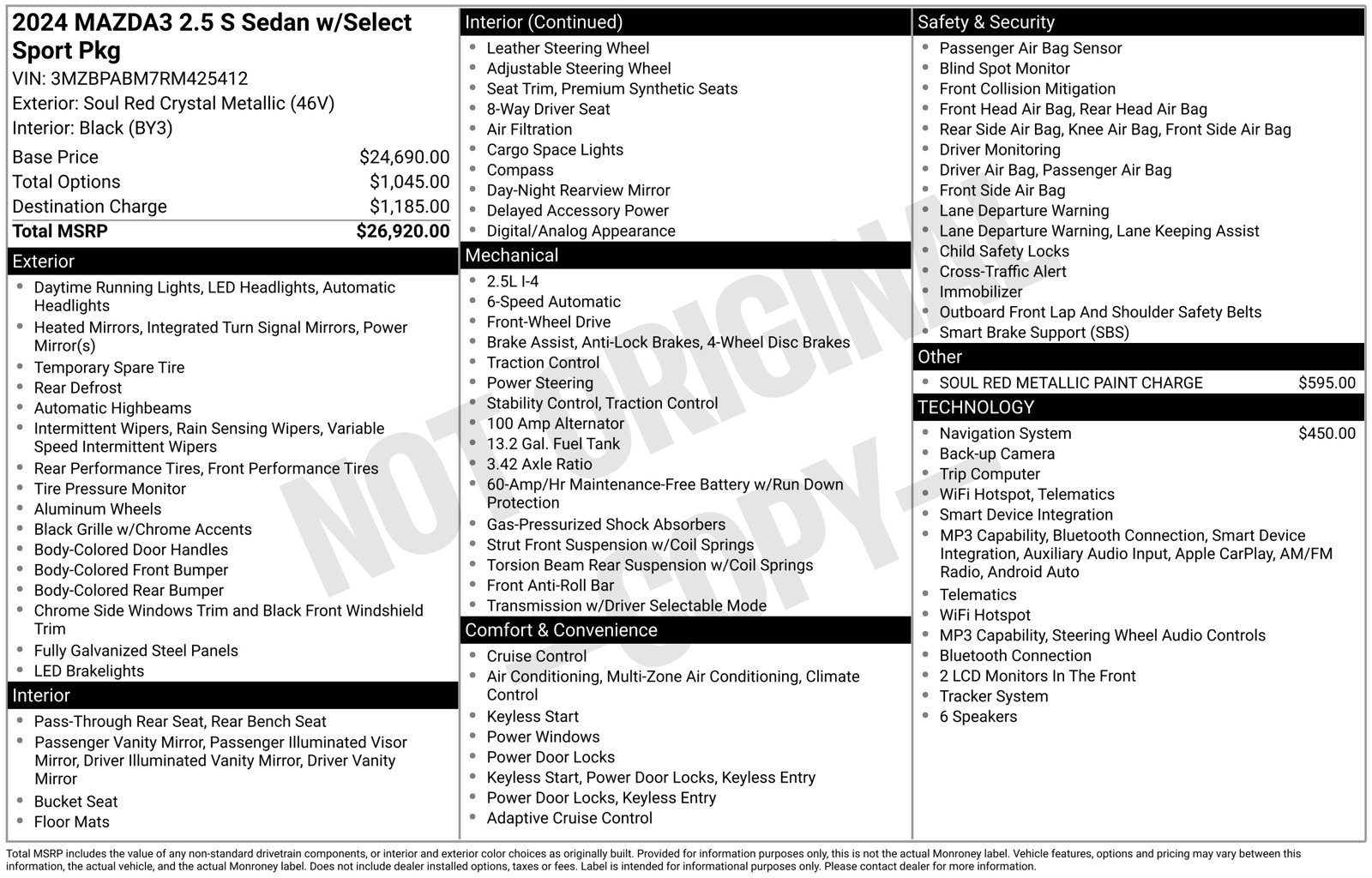 2024 MAZDA3 2.5 S Sedan w/Select Sport Pkg
VIN: 3MZBPABM7RM425412
Exterior: Soul Red Crystal Metallic (46V)
Interior: Black (BY3)

Base Price $24,690.00
Total Options $1,045.00
Destination Charge $1,185.00
Total MSRP $26,920.00

Exterior
• Daytime Running Lights, LED Headlights, Automatic Headlights
• Heated Mirrors, Integrated Turn Signal Mirrors, Power Mirror(s)
• Temporary Spare Tire
• Rear Defrost
• Automatic Highbeams
• Intermittent Wipers, Rain Sensing Wipers, Variable Speed Intermittent Wipers
• Rear Performance Tires, Front Performance Tires
• Tire Pressure Monitor
• Aluminum Wheels
• Black Grille w/Chrome Accents
• Body-Colored Door Handles
• Body-Colored Front Bumper
• Body-Colored Rear Bumper
• Chrome Side Windows Trim and Black Front Windshield Trim
• Fully Galvanized Steel Panels
• LED Brakelights

Interior
• Pass-Through Rear Seat, Rear Bench Seat
• Passenger Vanity Mirror, Passenger Illuminated Visor Mirror, Driver Illuminated Vanity Mirror, Driver Vanity Mirror
• Bucket Seat
• Floor Mats

Interior (Continued)
• Leather Steering Wheel
• Adjustable Steering Wheel
• Seat Trim, Premium Synthetic Seats
• 8-Way Driver Seat
• Air Filtration
• Cargo Space Lights
• Compass
• Day-Night Rearview Mirror
• Delayed Accessory Power
• Digital/Analog Appearance

Mechanical
• 2.5L I-4
• 6-Speed Automatic
• Front-Wheel Drive
• Brake Assist, Anti-Lock Brakes, 4-Wheel Disc Brakes
• Traction Control
• Power Steering
• Stability Control, Traction Control
• 100 Amp Alternator
• 13.2 Gal. Fuel Tank
• 3.42 Axle Ratio
• 60-Amp/Hr Maintenance-Free Battery w/Run Down Protection
• Gas-Pressurized Shock Absorbers
• Strut Front Suspension w/Coil Springs
• Torsion Beam Rear Suspension w/Coil Springs
• Front Anti-Roll Bar
• Transmission w/Driver Selectable Mode

Comfort & Convenience
• Cruise Control
• Air Conditioning, Multi-Zone Air Conditioning, Climate Control
• Keyless Start
• Power Windows
• Power Door Locks
• Keyless Start, Power Door Locks, Keyless Entry
• Power Door Locks, Keyless Entry
• Adaptive Cruise Control

Safety & Security
• Passenger Air Bag Sensor
• Blind Spot Monitor
• Front Collision Mitigation
• Front Head Air Bag, Rear Head Air Bag
• Rear Side Air Bag, Knee Air Bag, Front Side Air Bag
• Driver Monitoring
• Driver Air Bag, Passenger Air Bag
• Front Side Air Bag
• Lane Departure Warning
• Lane Departure Warning, Lane Keeping Assist
• Child Safety Locks
• Cross-Traffic Alert
• Immobilizer
• Outboard Front Lap And Shoulder Safety Belts
• Smart Brake Support (SBS)

Other
• SOUL RED METALLIC PAINT CHARGE $595.00

TECHNOLOGY
• Navigation System $450.00
• Back-up Camera
• Trip Computer
• WiFi Hotspot, Telematics
• Smart Device Integration
• MP3 Capability, Bluetooth Connection, Smart Device Integration, Auxiliary Audio Input, Apple CarPlay, AM/FM Radio, Android Auto
• Telematics
• WiFi Hotspot
• MP3 Capability, Steering Wheel Audio Controls
• Bluetooth Connection
• 2 LCD Monitors In The Front
• Tracker System
• 6 Speakers

Total MSRP includes the value of any non-standard drivetrain components, or interior and exterior color choices as originally built. Provided for information purposes only, this is not the actual Monroney label. Vehicle features, options and pricing may vary between this information, the actual vehicle, and the actual Monroney label. Does not include dealer installed options, taxes or fees. Label is intended for informational purposes only. Please contact dealer for more information.

NOT ORIGINAL - COPY -